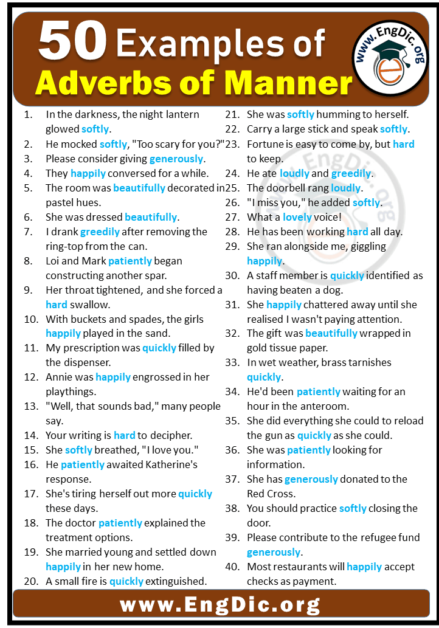 50 Examples of Adverbs of Manner

www.EngDic.org

1. In the darkness, the night lantern glowed softly.
2. He mocked softly, "Too scary for you?"
3. Please consider giving generously.
4. They happily conversed for a while.
5. The room was beautifully decorated in pastel hues.
6. She was dressed beautifully.
7. I drank greedily after removing the ring-top from the can.
8. Loi and Mark patiently began constructing another spar.
9. Her throat tightened, and she forced a hard swallow.
10. With buckets and spades, the girls happily played in the sand.
11. My prescription was quickly filled by the dispenser.
12. Annie was happily engrossed in her playthings.
13. "Well, that sounds bad," many people say.
14. Your writing is hard to decipher.
15. She softly breathed, "I love you."
16. He patiently awaited Katherine's response.
17. She's tiring herself out more quickly these days.
18. The doctor patiently explained the treatment options.
19. She married young and settled down happily in her new home.
20. A small fire is quickly extinguished.

21. She was softly humming to herself.
22. Carry a large stick and speak softly.
23. Fortune is easy to come by, but hard to keep.
24. He ate loudly and greedily.
25. The doorbell rang loudly.
26. "I miss you," he added softly.
27. What a lovely voice!
28. He has been working hard all day.
29. She ran alongside me, giggling happily.
30. A staff member is quickly identified as having beaten a dog.
31. She happily chattered away until she realised I wasn't paying attention.
32. The gift was beautifully wrapped in gold tissue paper.
33. In wet weather, brass tarnishes quickly.
34. He'd been patiently waiting for an hour in the anteroom.
35. She did everything she could to reload the gun as quickly as she could.
36. She was patiently looking for information.
37. She has generously donated to the Red Cross.
38. You should practice softly closing the door.
39. Please contribute to the refugee fund generously.
40. Most restaurants will happily accept checks as payment.

www.EngDic.org